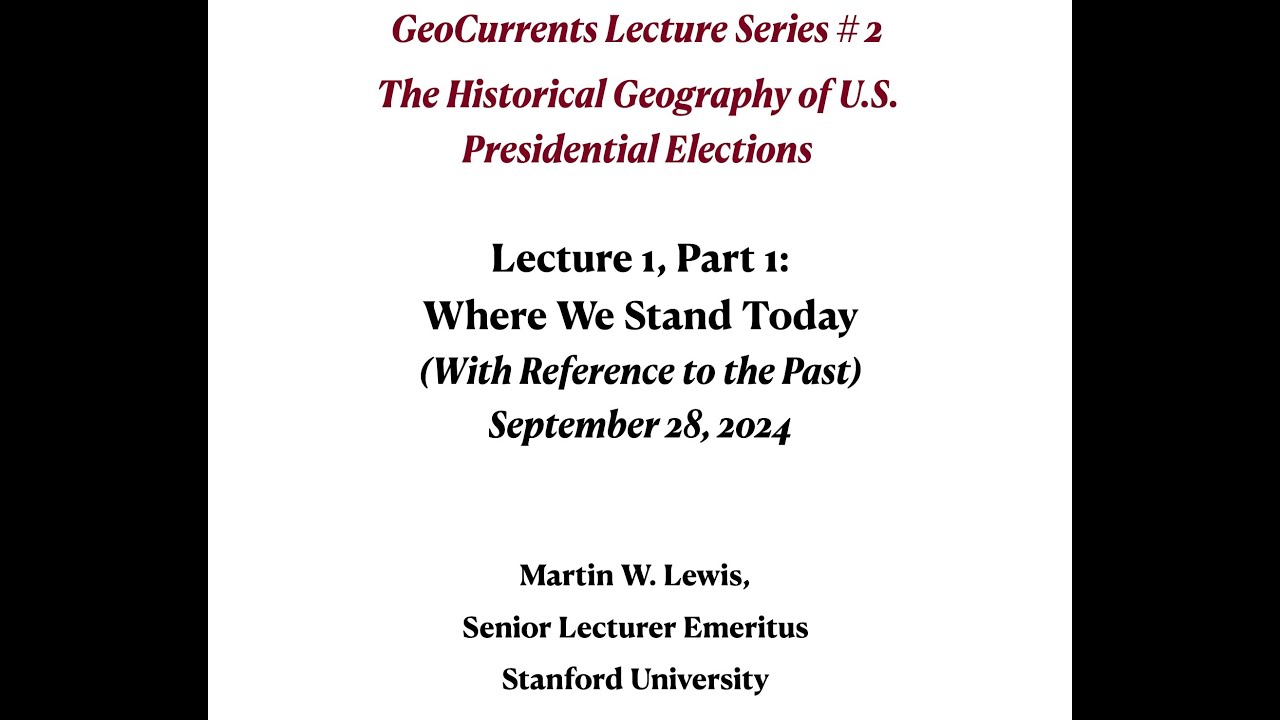 GeoCurrents Lecture Series # 2

The Historical Geography of U.S. Presidential Elections

Lecture 1, Part 1:
Where We Stand Today
(With Reference to the Past)
September 28, 2024

Martin W. Lewis,
Senior Lecturer Emeritus
Stanford University